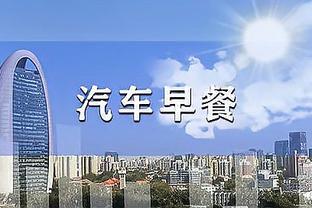 汽车早餐